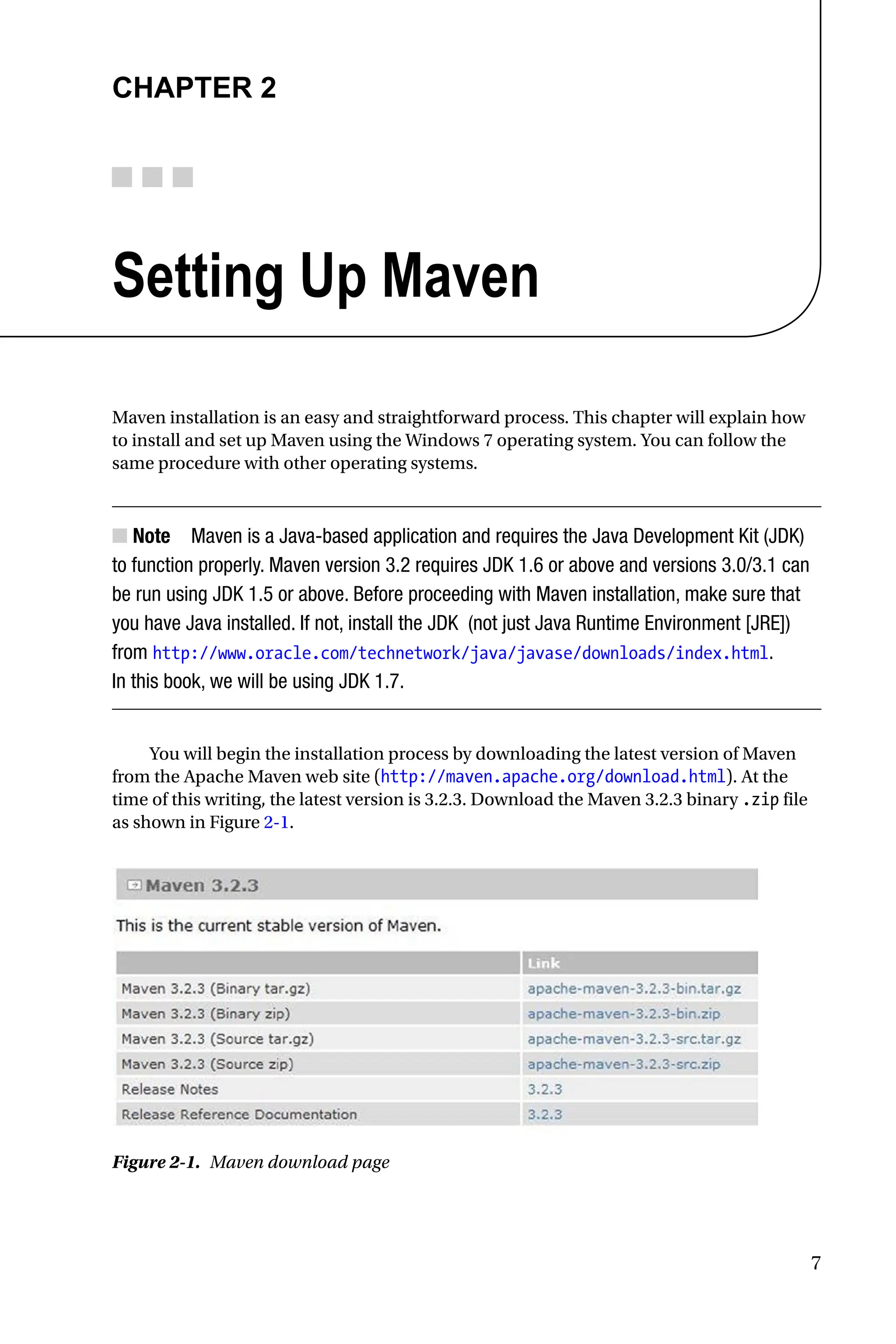 CHAPTER 2

Setting Up Maven

Maven installation is an easy and straightforward process. This chapter will explain how to install and set up Maven using the Windows 7 operating system. You can follow the same procedure with other operating systems.

Note Maven is a Java-based application and requires the Java Development Kit (JDK) to function properly. Maven version 3.2 requires JDK 1.6 or above and versions 3.0/3.1 can be run using JDK 1.5 or above. Before proceeding with Maven installation, make sure that you have Java installed. If not, install the JDK (not just Java Runtime Environment [JRE]) from http://www.oracle.com/technetwork/java/javase/downloads/index.html. In this book, we will be using JDK 1.7.

You will begin the installation process by downloading the latest version of Maven from the Apache Maven web site (http://maven.apache.org/download.html). At the time of this writing, the latest version is 3.2.3. Download the Maven 3.2.3 binary .zip file as shown in Figure 2-1.

Maven 3.2.3

This is the current stable version of Maven.

| | Link |
|---|---|
| Maven 3.2.3 (Binary tar.gz) | apache-maven-3.2.3-bin.tar.gz |
| Maven 3.2.3 (Binary zip) | apache-maven-3.2.3-bin.zip |
| Maven 3.2.3 (Source tar.gz) | apache-maven-3.2.3-src.tar.gz |
| Maven 3.2.3 (Source zip) | apache-maven-3.2.3-src.zip |
| Release Notes | 3.2.3 |
| Release Reference Documentation | 3.2.3 |

Figure 2-1. Maven download page

7